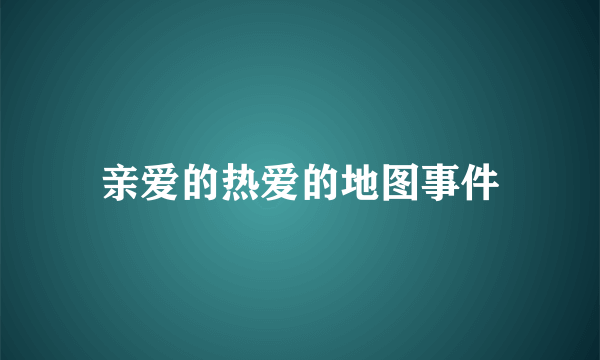 亲爱的热爱的地图事件